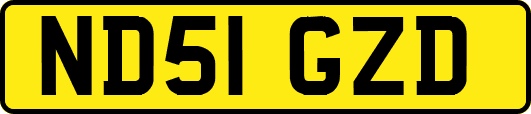 ND51 GZD